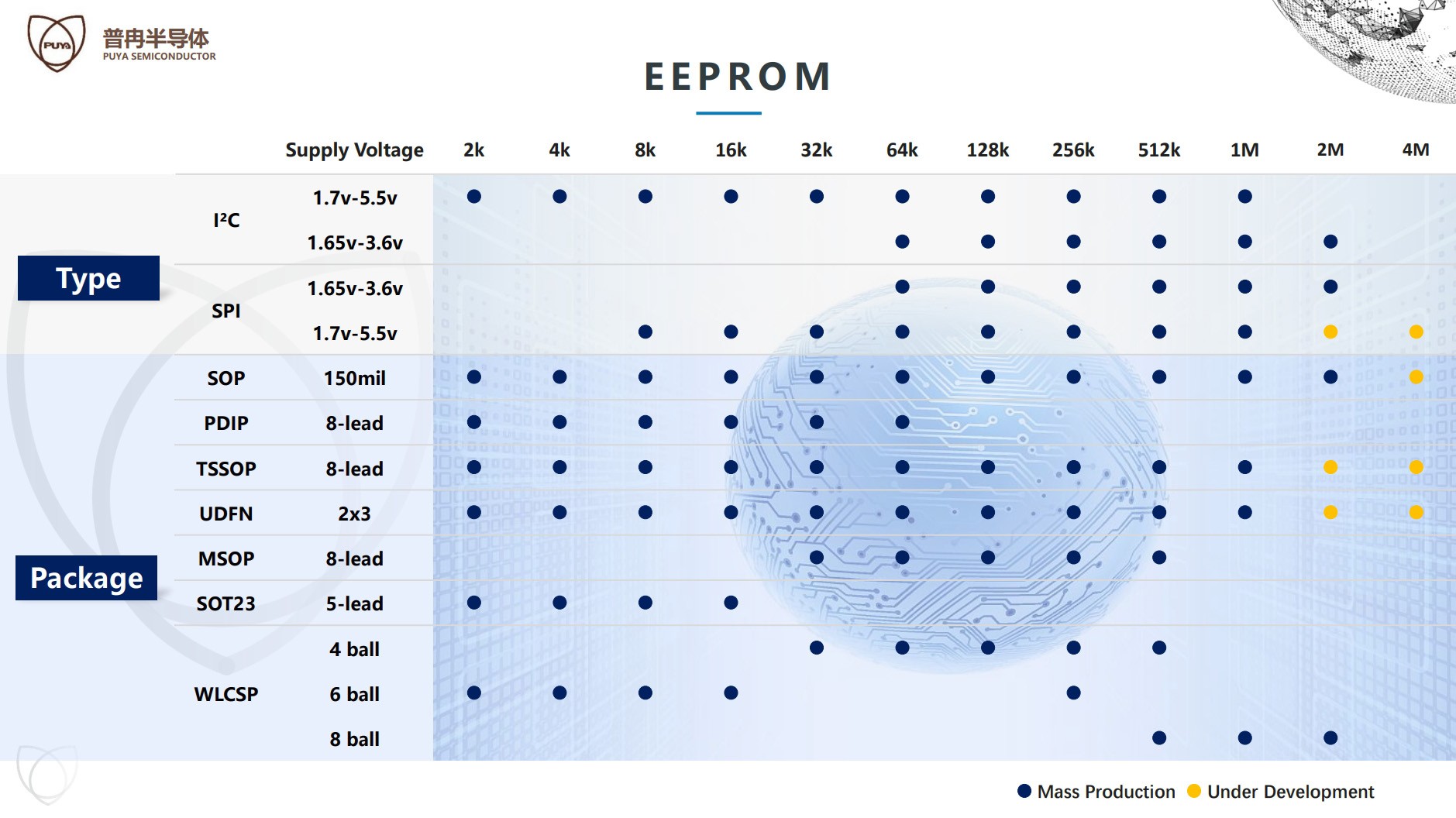 PUYA 普冉半导体 PUYA SEMICONDUCTOR

EEPROM

| | | Supply Voltage | 2k | 4k | 8k | 16k | 32k | 64k | 128k | 256k | 512k | 1M | 2M | 4M |
|---|---|---|---|---|---|---|---|---|---|---|---|---|---|---|
| Type | I²C | 1.7v-5.5v | ● | ● | ● | ● | ● | ● | ● | ● | ● | ● | | |
| | | 1.65v-3.6v | | | | | | ● | ● | ● | ● | ● | ● | |
| | SPI | 1.65v-3.6v | | | | | | ● | ● | ● | ● | ● | ● | |
| | | 1.7v-5.5v | | | ● | ● | ● | ● | ● | ● | ● | ● | ● | ● |
| Package | SOP | 150mil | ● | ● | ● | ● | ● | ● | ● | ● | ● | ● | ● | ● |
| | PDIP | 8-lead | ● | ● | ● | ● | ● | ● | | | | | | |
| | TSSOP | 8-lead | ● | ● | ● | ● | ● | ● | ● | ● | ● | ● | ● | ● |
| | UDFN | 2x3 | ● | ● | ● | ● | ● | ● | ● | ● | ● | ● | ● | ● |
| | MSOP | 8-lead | | | | | ● | ● | ● | ● | ● | | | |
| | SOT23 | 5-lead | ● | ● | ● | ● | | | | | | | | |
| | WLCSP | 4 ball | | | | | ● | ● | ● | ● | ● | | | |
| | | 6 ball | ● | ● | ● | ● | | | | ● | | | | |
| | | 8 ball | | | | | | | | | ● | ● | ● | |

● Mass Production ● Under Development